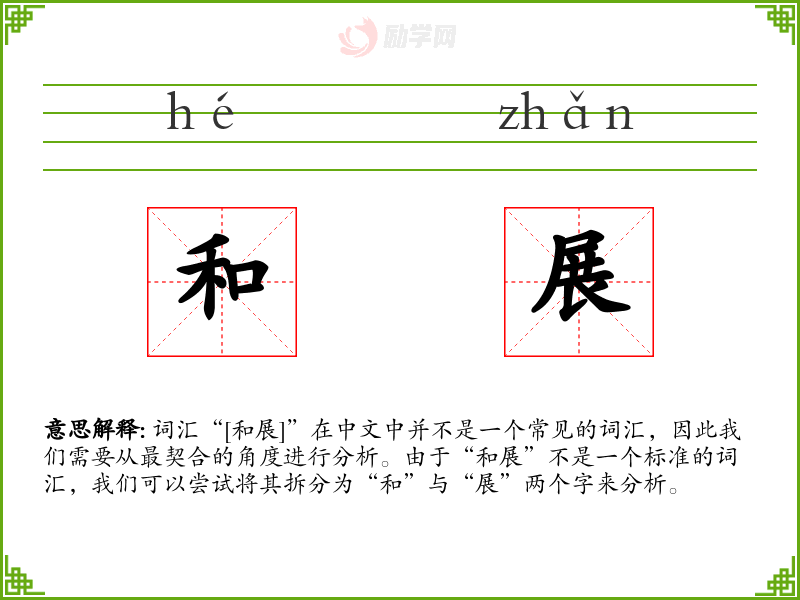 hé zhǎn

和 展

意思解释: 词汇“[和展]”在中文中并不是一个常见的词汇，因此我们需要从最契合的角度进行分析。由于“和展”不是一个标准的词汇，我们可以尝试将其拆分为“和”与“展”两个字来分析。

励学网